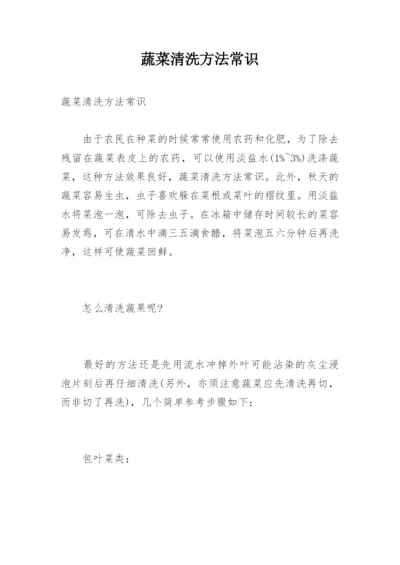 蔬菜清洗方法常识

蔬菜清洗方法常识

由于农民在种菜的时候常常使用农药和化肥，为了除去残留在蔬菜表皮上的农药，可以使用淡盐水(1%~3%)洗涤蔬菜，这种方法效果良好，蔬菜清洗方法常识。此外，秋天的蔬菜容易生虫，虫子喜欢躲在菜根或菜叶的褶纹里。用淡盐水将菜泡一泡，可除去虫子。在冰箱中储存时间较长的菜容易发蔫，可在清水中滴三五滴食醋，将菜泡五六分钟后再洗净，这样可使蔬菜回鲜。

怎么清洗蔬果呢?

最好的方法还是先用流水冲掉外叶可能沾染的灰尘浸泡片刻后再仔细清洗(另外，亦须注意蔬菜应先清洗再切，而非切了再洗)，几个简单参考步骤如下:

包叶菜类: